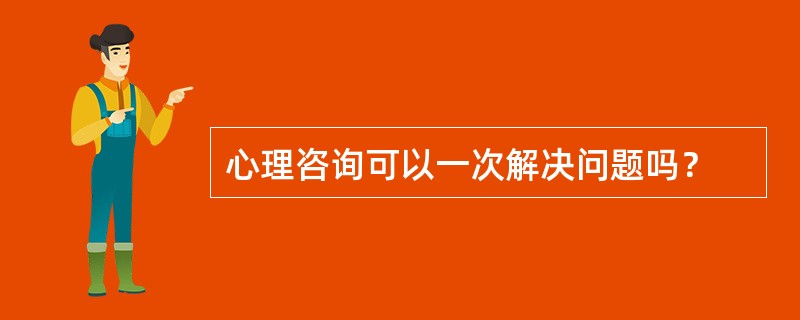 心理咨询可以一次解决问题吗？